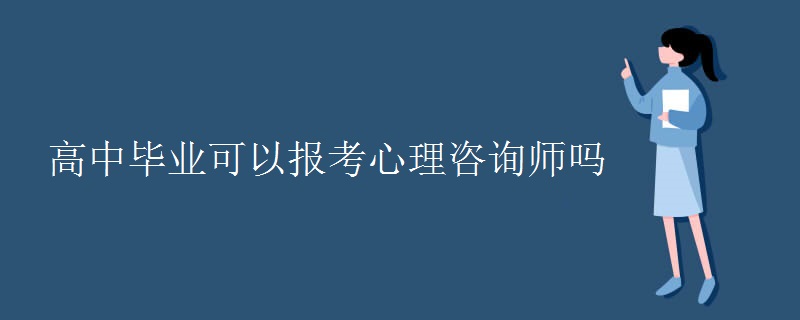 高中毕业可以报考心理咨询师吗